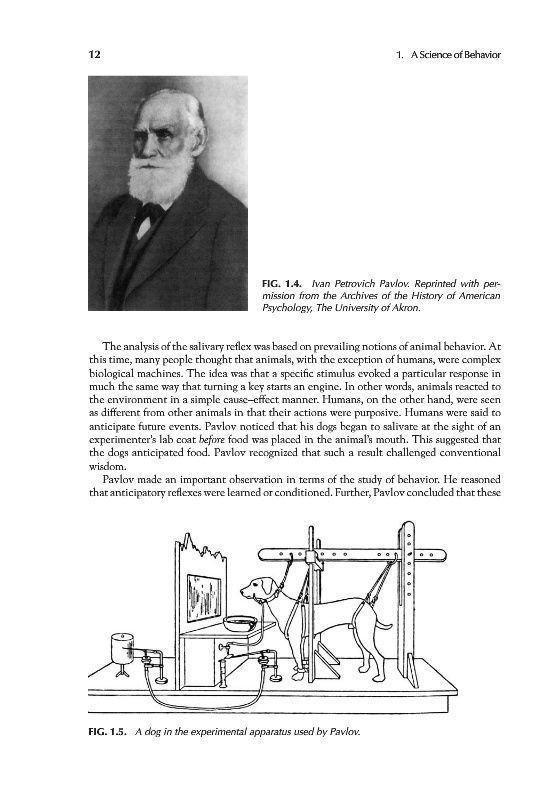 12

1. A Science of Behavior

FIG. 1.4. Ivan Petrovich Pavlov. Reprinted with permission from the Archives of the History of American Psychology, The University of Akron.

The analysis of the salivary reflex was based on prevailing notions of animal behavior. At this time, many people thought that animals, with the exception of humans, were complex biological machines. The idea was that a specific stimulus evoked a particular response in much the same way that turning a key starts an engine. In other words, animals reacted to the environment in a simple cause–effect manner. Humans, on the other hand, were seen as different from other animals in that their actions were purposive. Humans were said to anticipate future events. Pavlov noticed that his dogs began to salivate at the sight of an experimenter's lab coat before food was placed in the animal's mouth. This suggested that the dogs anticipated food. Pavlov recognized that such a result challenged conventional wisdom.

Pavlov made an important observation in terms of the study of behavior. He reasoned that anticipatory reflexes were learned or conditioned. Further, Pavlov concluded that these

FIG. 1.5. A dog in the experimental apparatus used by Pavlov.